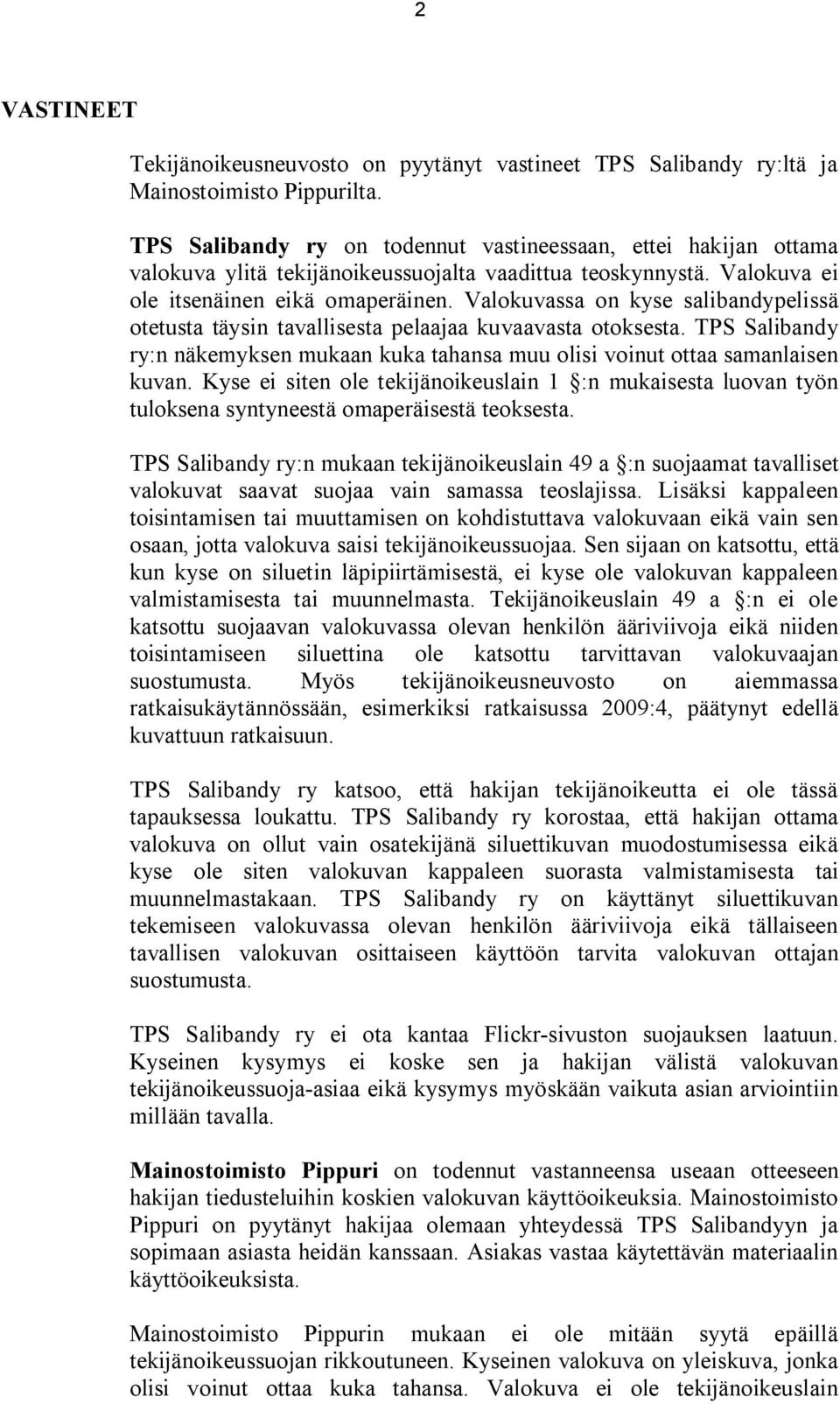 2

VASTINEET

Tekijänoikeusneuvosto on pyytänyt vastineet TPS Salibandy ry:ltä ja Mainostoimisto Pippurilta.

TPS Salibandy ry on todennut vastineessaan, ettei hakijan ottama valokuva ylitä tekijänoikeussuojalta vaadittua teoskynnystä. Valokuva ei ole itsenäinen eikä omaperäinen. Valokuvassa on kyse salibandypelissä otetusta täysin tavallisesta pelaajaa kuvaavasta otoksesta. TPS Salibandy ry:n näkemyksen mukaan kuka tahansa muu olisi voinut ottaa samanlaisen kuvan. Kyse ei siten ole tekijänoikeuslain 1 §:n mukaisesta luovan työn tuloksena syntyneestä omaperäisestä teoksesta.

TPS Salibandy ry:n mukaan tekijänoikeuslain 49 a §:n suojaamat tavalliset valokuvat saavat suojaa vain samassa teoslajissa. Lisäksi kappaleen toisintamisen tai muuttamisen on kohdistuttava valokuvaan eikä vain sen osaan, jotta valokuva saisi tekijänoikeussuojaa. Sen sijaan on katsottu, että kun kyse on siluetin läpipiirtämisestä, ei kyse ole valokuvan kappaleen valmistamisesta tai muunnelmasta. Tekijänoikeuslain 49 a §:n ei ole katsottu suojaavan valokuvassa olevan henkilön ääriviivoja eikä niiden toisintamiseen siluettina ole katsottu tarvittavan valokuvaajan suostumusta. Myös tekijänoikeusneuvosto on aiemmassa ratkaisukäytännössään, esimerkiksi ratkaisussa 2009:4, päätynyt edellä kuvattuun ratkaisuun.

TPS Salibandy ry katsoo, että hakijan tekijänoikeutta ei ole tässä tapauksessa loukattu. TPS Salibandy ry korostaa, että hakijan ottama valokuva on ollut vain osatekijänä siluettikuvan muodostumisessa eikä kyse ole siten valokuvan kappaleen suorasta valmistamisesta tai muunnelmastakaan. TPS Salibandy ry on käyttänyt siluettikuvan tekemiseen valokuvassa olevan henkilön ääriviivoja eikä tällaiseen tavallisen valokuvan osittaiseen käyttöön tarvita valokuvan ottajan suostumusta.

TPS Salibandy ry ei ota kantaa Flickr-sivuston suojauksen laatuun. Kyseinen kysymys ei koske sen ja hakijan välistä valokuvan tekijänoikeussuoja-asiaa eikä kysymys myöskään vaikuta asian arviointiin millään tavalla.

Mainostoimisto Pippuri on todennut vastanneensa useaan otteeseen hakijan tiedusteluihin koskien valokuvan käyttöoikeuksia. Mainostoimisto Pippuri on pyytänyt hakijaa olemaan yhteydessä TPS Salibandyyn ja sopimaan asiasta heidän kanssaan. Asiakas vastaa käytettävän materiaalin käyttöoikeuksista.

Mainostoimisto Pippurin mukaan ei ole mitään syytä epäillä tekijänoikeussuojan rikkoutuneen. Kyseinen valokuva on yleiskuva, jonka olisi voinut ottaa kuka tahansa. Valokuva ei ole tekijänoikeuslain